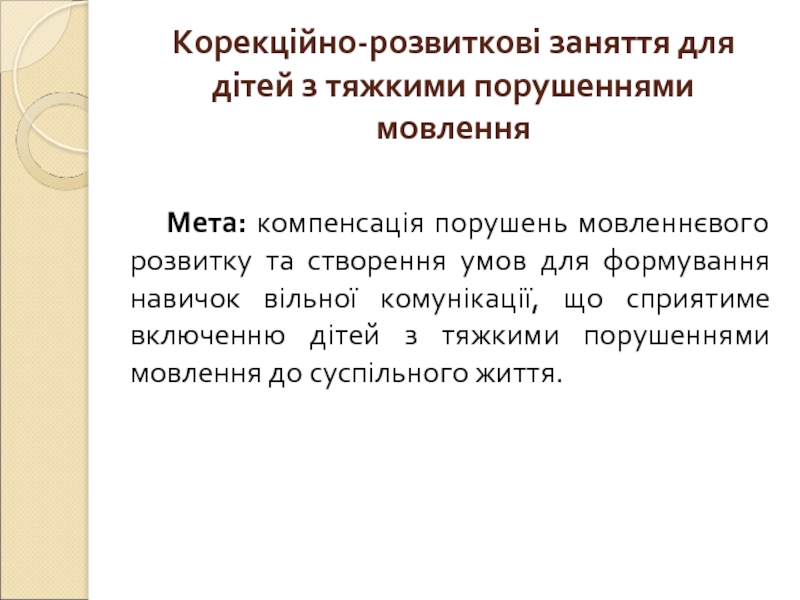 Корекційно-розвиткові заняття для дітей з тяжкими порушеннями мовлення

Мета: компенсація порушень мовленнєвого розвитку та створення умов для формування навичок вільної комунікації, що сприятиме включенню дітей з тяжкими порушеннями мовлення до суспільного життя.